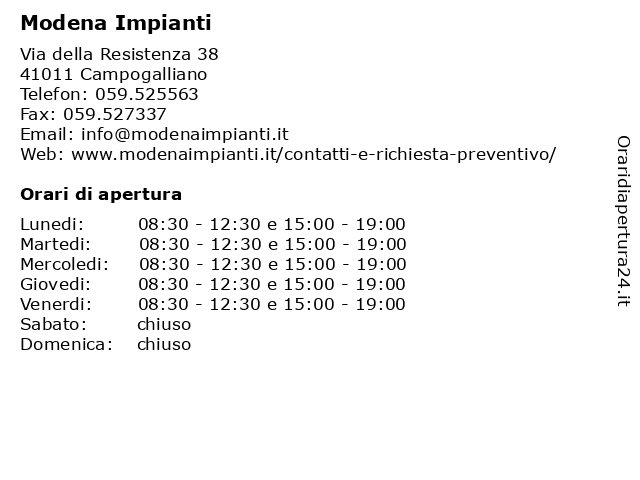 Modena Impianti

Via della Resistenza 38
41011 Campogalliano
Telefon: 059.525563
Fax: 059.527337
Email: info@modenaimpianti.it
Web: www.modenaimpianti.it/contatti-e-richiesta-preventivo/

Orari di apertura

| | |
|---|---|
| Lunedi: | 08:30 - 12:30 e 15:00 - 19:00 |
| Martedi: | 08:30 - 12:30 e 15:00 - 19:00 |
| Mercoledi: | 08:30 - 12:30 e 15:00 - 19:00 |
| Giovedi: | 08:30 - 12:30 e 15:00 - 19:00 |
| Venerdi: | 08:30 - 12:30 e 15:00 - 19:00 |
| Sabato: | chiuso |
| Domenica: | chiuso |

Oraridiapertura24.it